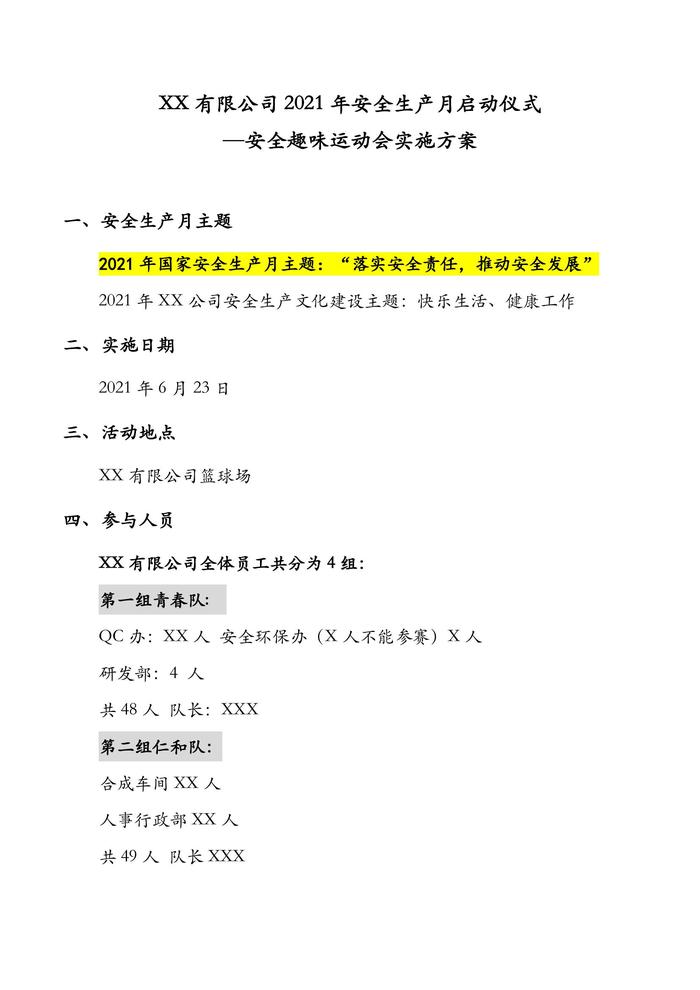 XX 有限公司 2021 年安全生产月启动仪式
—安全趣味运动会实施方案

一、安全生产月主题

2021 年国家安全生产月主题：“落实安全责任，推动安全发展”

2021 年 XX 公司安全生产文化建设主题：快乐生活、健康工作

二、实施日期

2021 年 6 月 23 日

三、活动地点

XX 有限公司篮球场

四、参与人员

XX 有限公司全体员工共分为 4 组：

第一组青春队：

QC 办：XX 人 安全环保办（X 人不能参赛）X 人

研发部：4 人

共 48 人 队长：XXX

第二组仁和队：

合成车间 XX 人

人事行政部 XX 人

共 49 人 队长 XXX